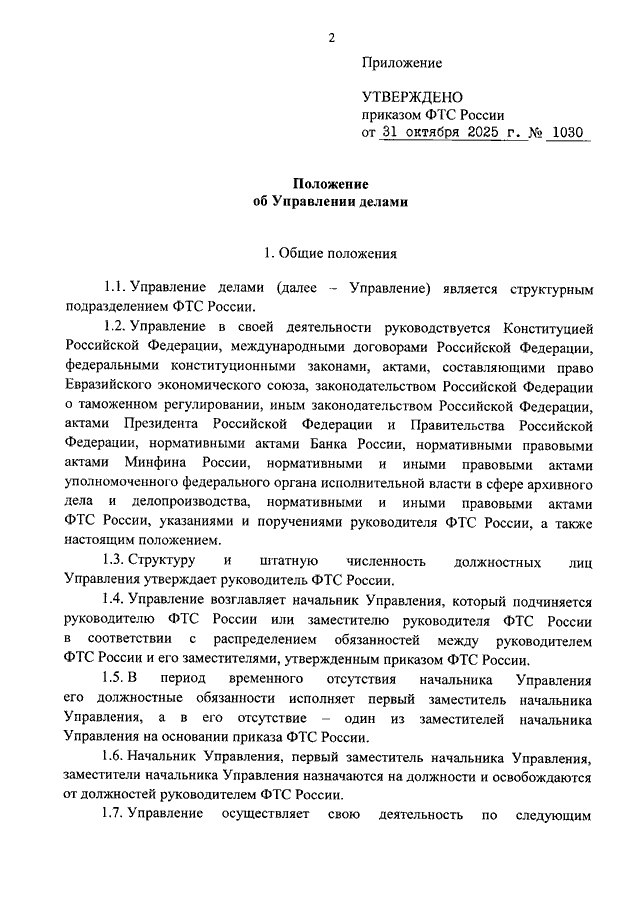 2

Приложение

УТВЕРЖДЕНО
приказом ФТС России
от 31 октября 2025 г. № 1030

Положение
об Управлении делами

1. Общие положения

1.1. Управление делами (далее – Управление) является структурным подразделением ФТС России.

1.2. Управление в своей деятельности руководствуется Конституцией Российской Федерации, международными договорами Российской Федерации, федеральными конституционными законами, актами, составляющими право Евразийского экономического союза, законодательством Российской Федерации о таможенном регулировании, иным законодательством Российской Федерации, актами Президента Российской Федерации и Правительства Российской Федерации, нормативными актами Банка России, нормативными правовыми актами Минфина России, нормативными и иными правовыми актами уполномоченного федерального органа исполнительной власти в сфере архивного дела и делопроизводства, нормативными и иными правовыми актами ФТС России, указаниями и поручениями руководителя ФТС России, а также настоящим положением.

1.3. Структуру и штатную численность должностных лиц Управления утверждает руководитель ФТС России.

1.4. Управление возглавляет начальник Управления, который подчиняется руководителю ФТС России или заместителю руководителя ФТС России в соответствии с распределением обязанностей между руководителем ФТС России и его заместителями, утвержденным приказом ФТС России.

1.5. В период временного отсутствия начальника Управления его должностные обязанности исполняет первый заместитель начальника Управления, а в его отсутствие – один из заместителей начальника Управления на основании приказа ФТС России.

1.6. Начальник Управления, первый заместитель начальника Управления, заместители начальника Управления назначаются на должности и освобождаются от должностей руководителем ФТС России.

1.7. Управление осуществляет свою деятельность по следующим